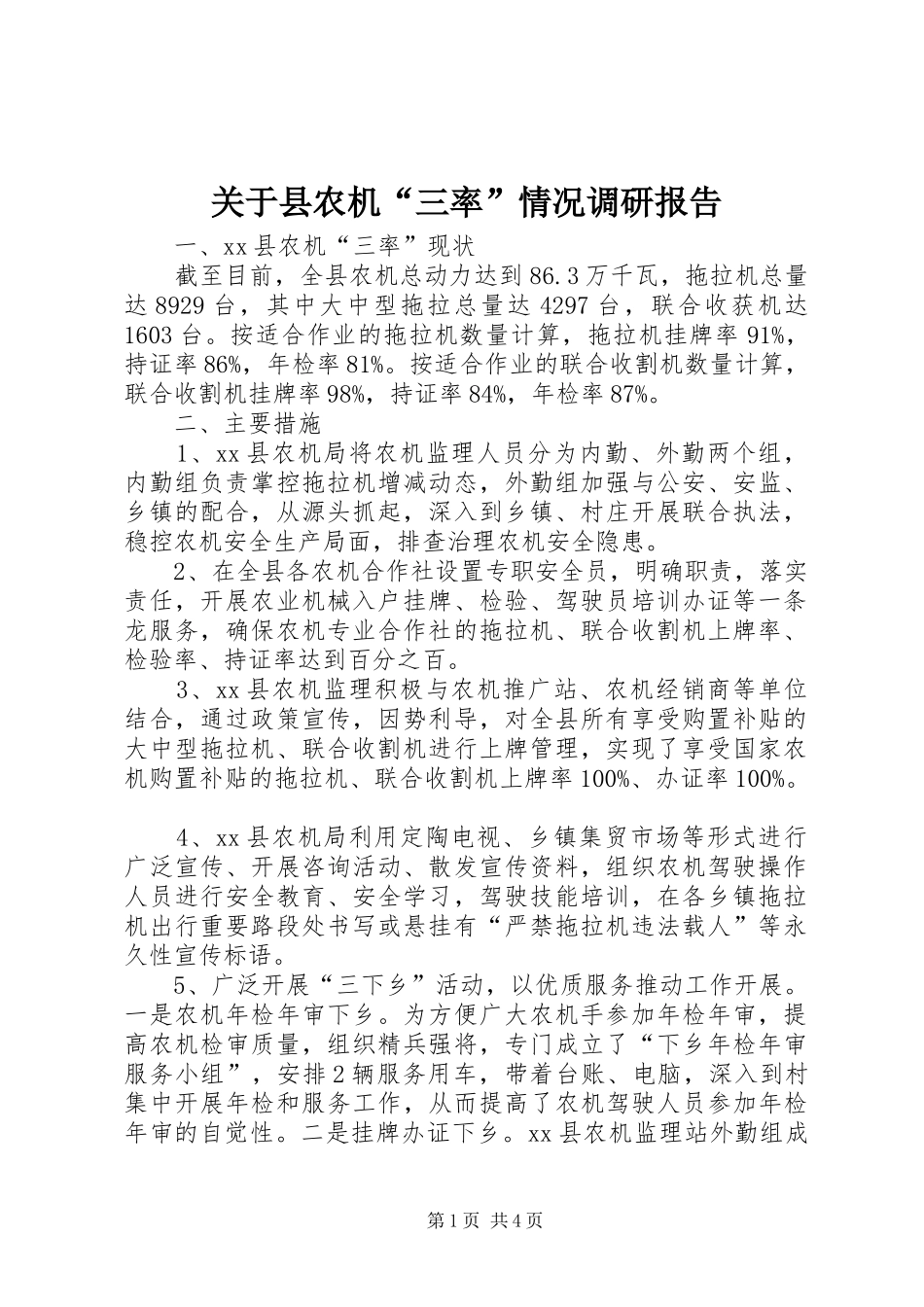 关于县农机“三率”情况调研报告

一、xx县农机“三率”现状

截至目前，全县农机总动力达到86.3万千瓦，拖拉机总量达8929台，其中大中型拖拉总量达4297台，联合收获机达1603台。按适合作业的拖拉机数量计算，拖拉机挂牌率91%，持证率86%，年检率81%。按适合作业的联合收割机数量计算，联合收割机挂牌率98%，持证率84%，年检率87%。

二、主要措施

1、xx县农机局将农机监理人员分为内勤、外勤两个组，内勤组负责掌控拖拉机增减动态，外勤组加强与公安、安监、乡镇的配合，从源头抓起，深入到乡镇、村庄开展联合执法，稳控农机安全生产局面，排查治理农机安全隐患。

2、在全县各农机合作社设置专职安全员，明确职责，落实责任，开展农业机械入户挂牌、检验、驾驶员培训办证等一条龙服务，确保农机专业合作社的拖拉机、联合收割机上牌率、检验率、持证率达到百分之百。

3、xx县农机监理积极与农机推广站、农机经销商等单位结合，通过政策宣传，因势利导，对全县所有享受购置补贴的大中型拖拉机、联合收割机进行上牌管理，实现了享受国家农机购置补贴的拖拉机、联合收割机上牌率100%、办证率100%。

4、xx县农机局利用定陶电视、乡镇集贸市场等形式进行广泛宣传、开展咨询活动、散发宣传资料，组织农机驾驶操作人员进行安全教育、安全学习，驾驶技能培训，在各乡镇拖拉机出行重要路段处书写或悬挂有“严禁拖拉机违法载人”等永久性宣传标语。

5、广泛开展“三下乡”活动，以优质服务推动工作开展。一是农机年检年审下乡。为方便广大农机手参加年检年审，提高农机检审质量，组织精兵强将，专门成立了“下乡年检年审服务小组”，安排2辆服务用车，带着台账、电脑，深入到村集中开展年检和服务工作，从而提高了农机驾驶人员参加年检年审的自觉性。二是挂牌办证下乡。xx县农机监理站外勤组成

第1页 共4页